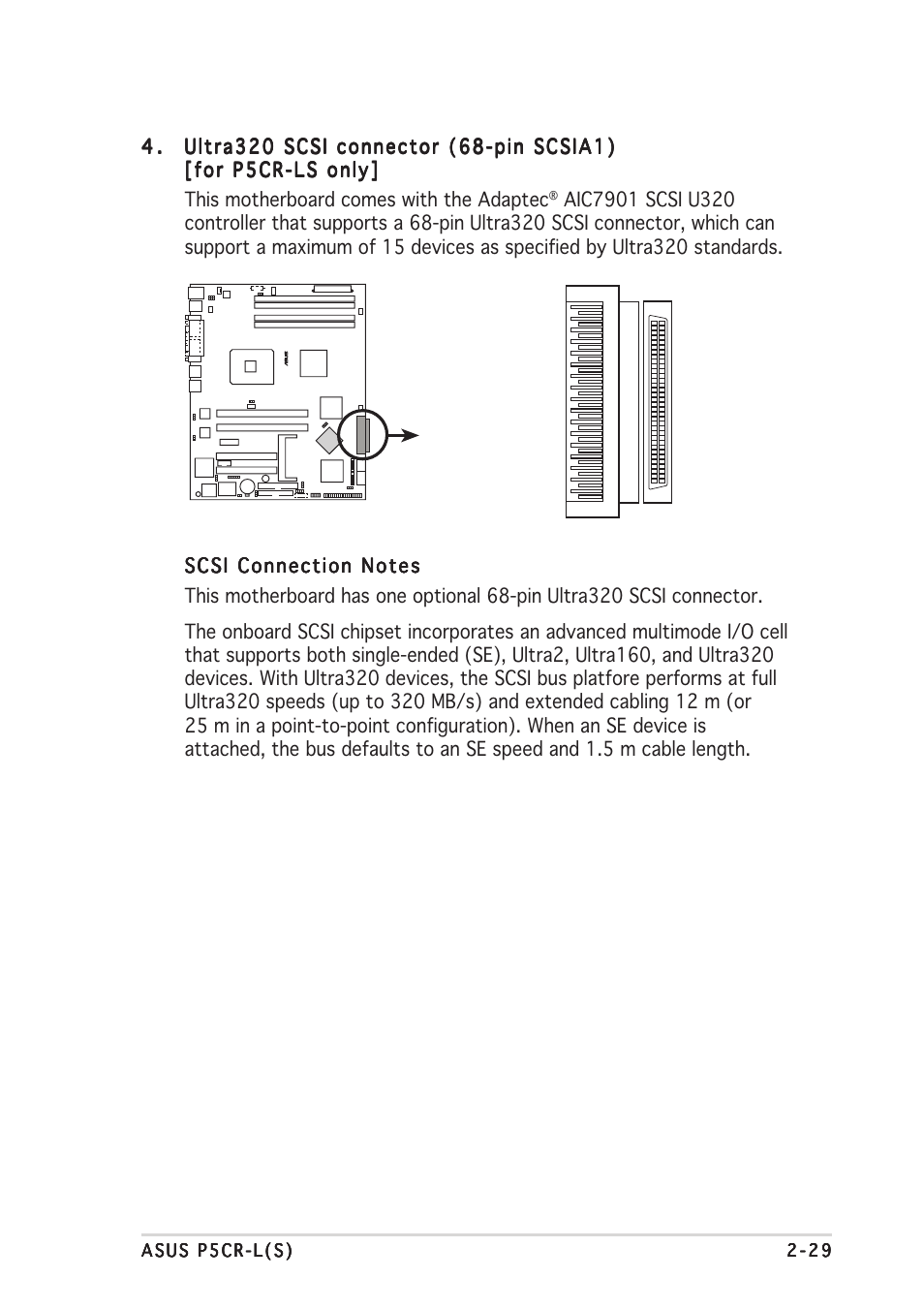 4. Ultra320 SCSI connector (68-pin SCSIA1) [for P5CR-LS only]

This motherboard comes with the Adaptec® AIC7901 SCSI U320 controller that supports a 68-pin Ultra320 SCSI connector, which can support a maximum of 15 devices as specified by Ultra320 standards.

SCSI Connection Notes

This motherboard has one optional 68-pin Ultra320 SCSI connector.

The onboard SCSI chipset incorporates an advanced multimode I/O cell that supports both single-ended (SE), Ultra2, Ultra160, and Ultra320 devices. With Ultra320 devices, the SCSI bus platfore performs at full Ultra320 speeds (up to 320 MB/s) and extended cabling 12 m (or 25 m in a point-to-point configuration). When an SE device is attached, the bus defaults to an SE speed and 1.5 m cable length.

ASUS P5CR-L(S) 2-29